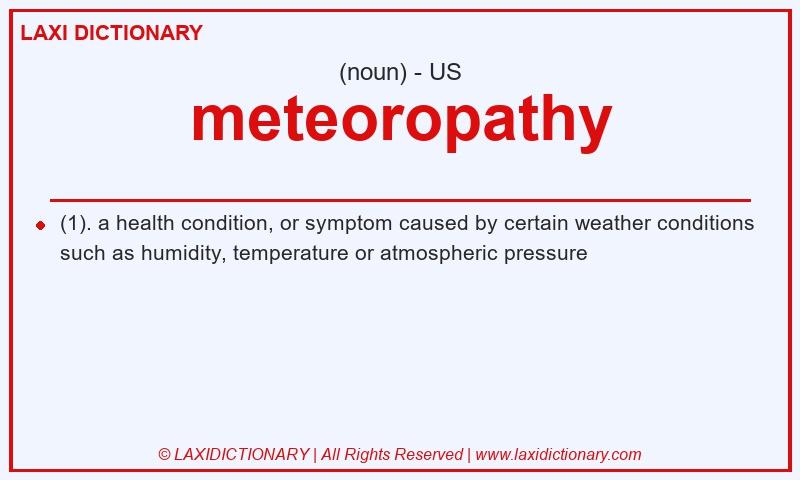 LAXI DICTIONARY

(noun) - US

meteoropathy

(1). a health condition, or symptom caused by certain weather conditions such as humidity, temperature or atmospheric pressure

© LAXIDICTIONARY | All Rights Reserved | www.laxidictionary.com